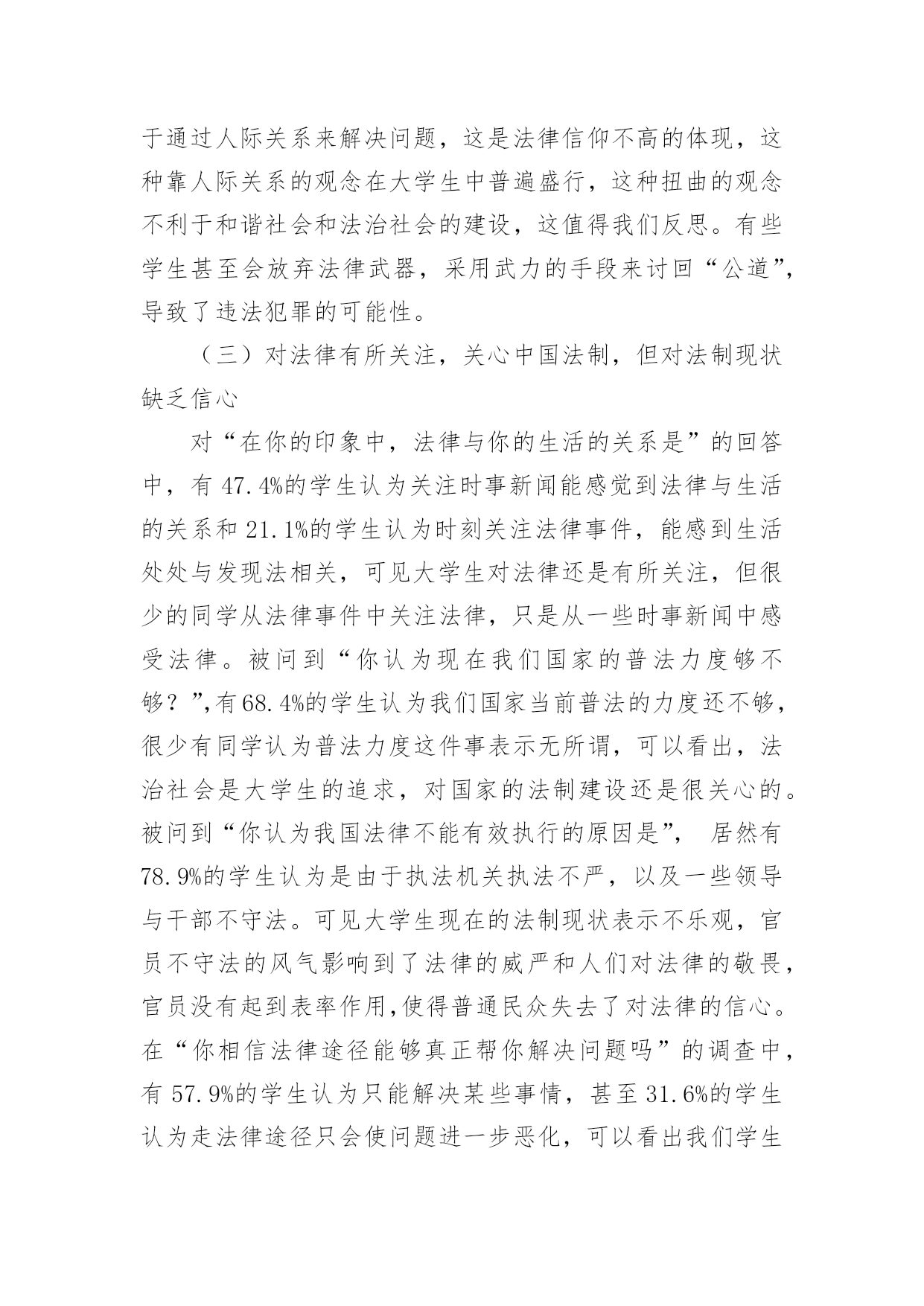 于通过人际关系来解决问题，这是法律信仰不高的体现，这种靠人际关系的观念在大学生中普遍盛行，这种扭曲的观念不利于和谐社会和法治社会的建设，这值得我们反思。有些学生甚至会放弃法律武器，采用武力的手段来讨回“公道”，导致了违法犯罪的可能性。

（三）对法律有所关注，关心中国法制，但对法制现状缺乏信心

对“在你的印象中，法律与你的生活的关系是”的回答中，有 47.4%的学生认为关注时事新闻能感觉到法律与生活的关系和 21.1%的学生认为时刻关注法律事件，能感到生活处处与发现法相关，可见大学生对法律还是有所关注，但很少的同学从法律事件中关注法律，只是从一些时事新闻中感受法律。被问到“你认为现在我们国家的普法力度够不够？”,有68.4%的学生认为我们国家当前普法的力度还不够，很少有同学认为普法力度这件事表示无所谓，可以看出，法治社会是大学生的追求，对国家的法制建设还是很关心的。被问到“你认为我国法律不能有效执行的原因是”， 居然有78.9%的学生认为是由于执法机关执法不严，以及一些领导与干部不守法。可见大学生现在的法制现状表示不乐观，官员不守法的风气影响到了法律的威严和人们对法律的敬畏，官员没有起到表率作用,使得普通民众失去了对法律的信心。在“你相信法律途径能够真正帮你解决问题吗”的调查中，有 57.9%的学生认为只能解决某些事情，甚至 31.6%的学生认为走法律途径只会使问题进一步恶化，可以看出我们学生